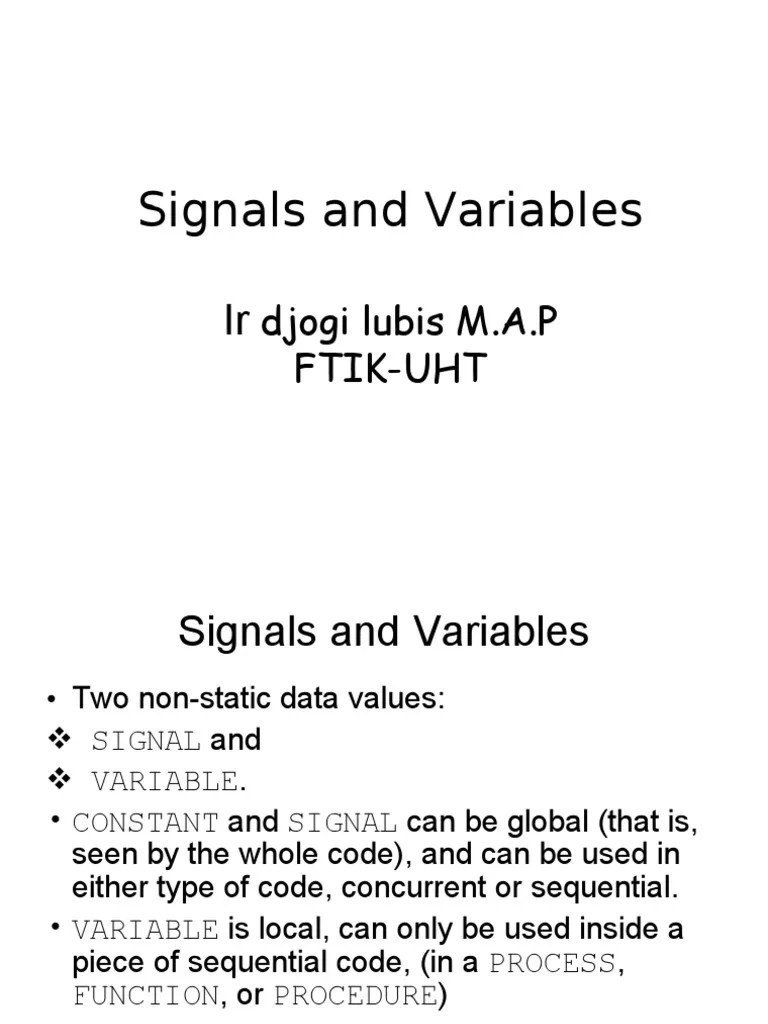 Signals and Variables

Ir djogi lubis M.A.P
FTIK-UHT

Signals and Variables

• Two non-static data values:
❖ SIGNAL and
❖ VARIABLE.
• CONSTANT and SIGNAL can be global (that is, seen by the whole code), and can be used in either type of code, concurrent or sequential.
• VARIABLE is local, can only be used inside a piece of sequential code, (in a PROCESS, FUNCTION, or PROCEDURE)